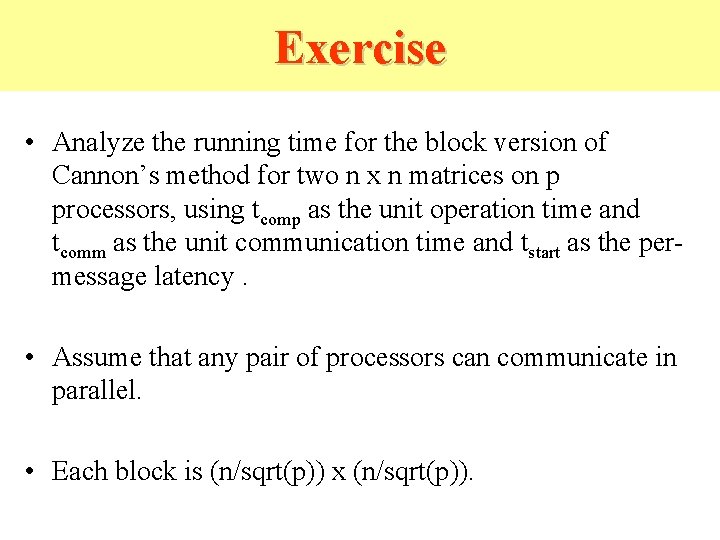 Exercise

• Analyze the running time for the block version of Cannon's method for two n x n matrices on p processors, using $t_{comp}$ as the unit operation time and $t_{comm}$ as the unit communication time and $t_{start}$ as the per-message latency .

• Assume that any pair of processors can communicate in parallel.

• Each block is (n/sqrt(p)) x (n/sqrt(p)).